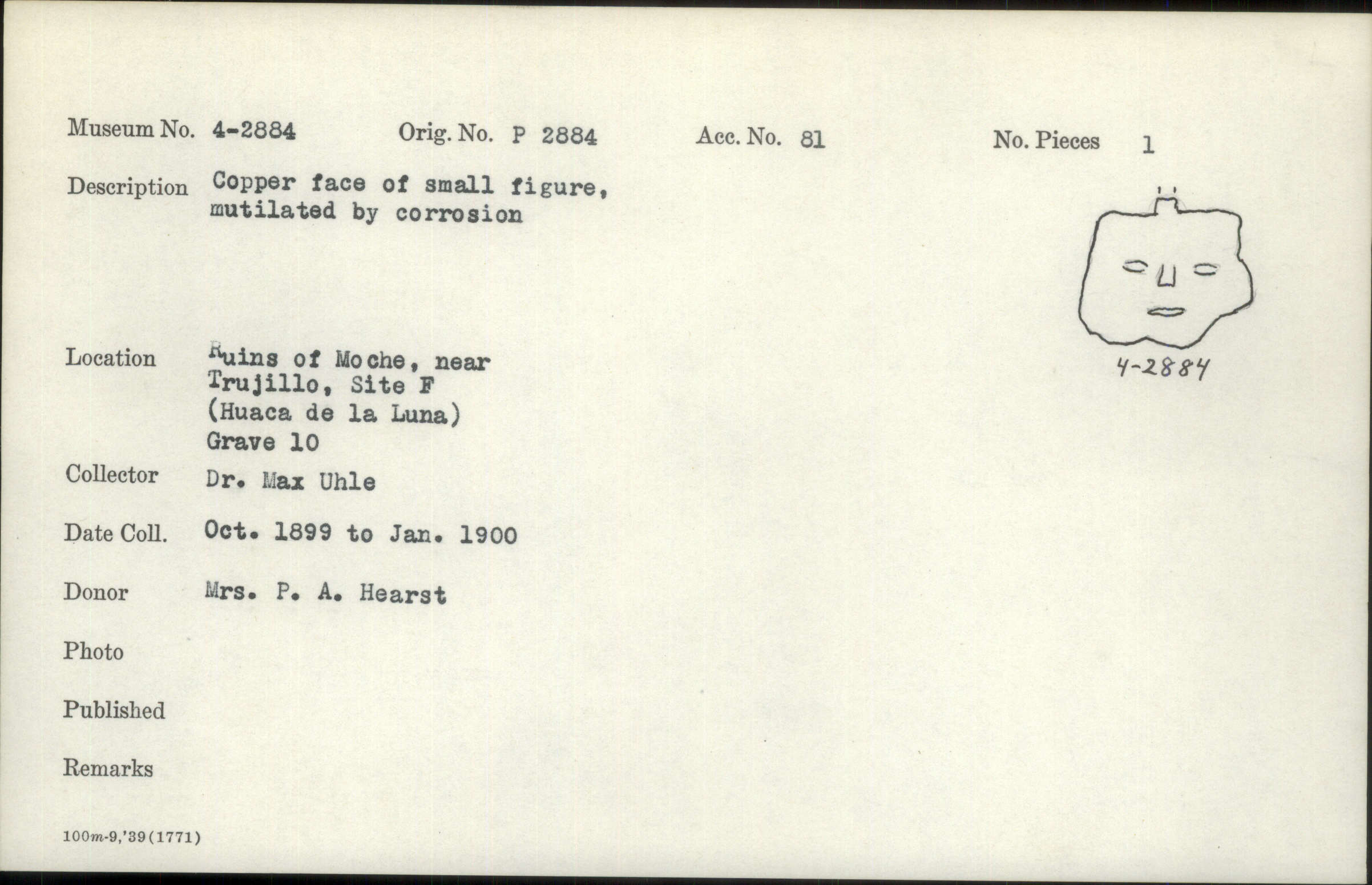 Museum No. 4-2884 Orig. No. P 2884 Acc. No. 81 No. Pieces 1

Description Copper face of small figure, mutilated by corrosion

4-2884

Location Ruins of Moche, near Trujillo, Site F (Huaca de la Luna) Grave 10

Collector Dr. Max Uhle

Date Coll. Oct. 1899 to Jan. 1900

Donor Mrs. P. A. Hearst

Photo

Published

Remarks

100m-9,'39(1771)